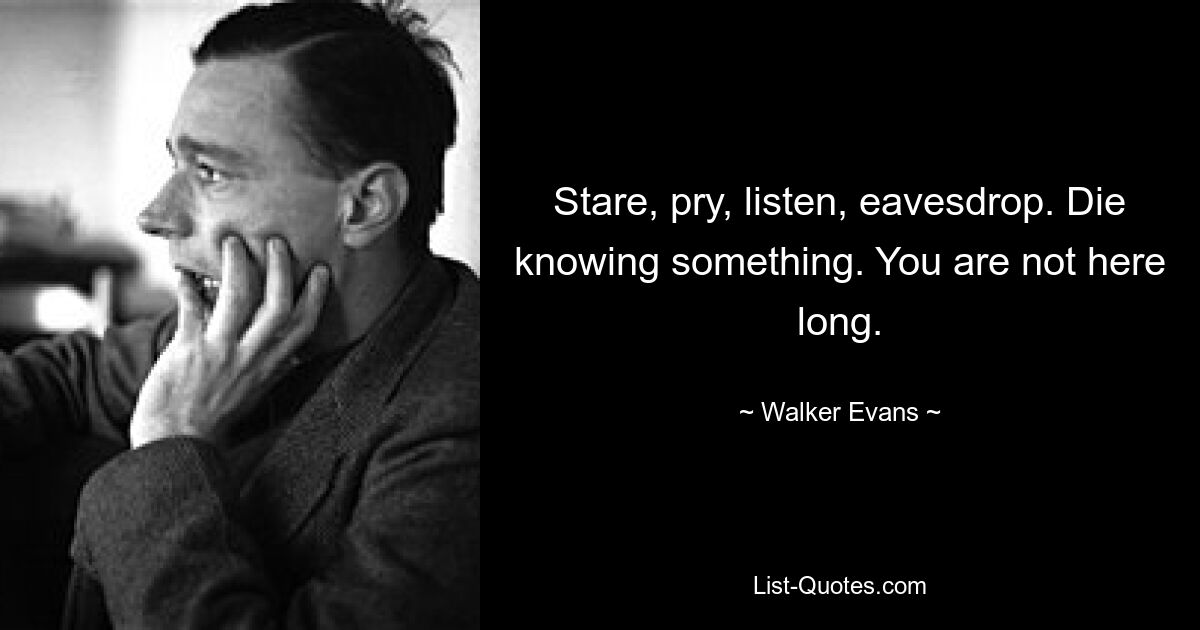 Stare, pry, listen, eavesdrop. Die knowing something. You are not here long.

~ Walker Evans ~

List-Quotes.com